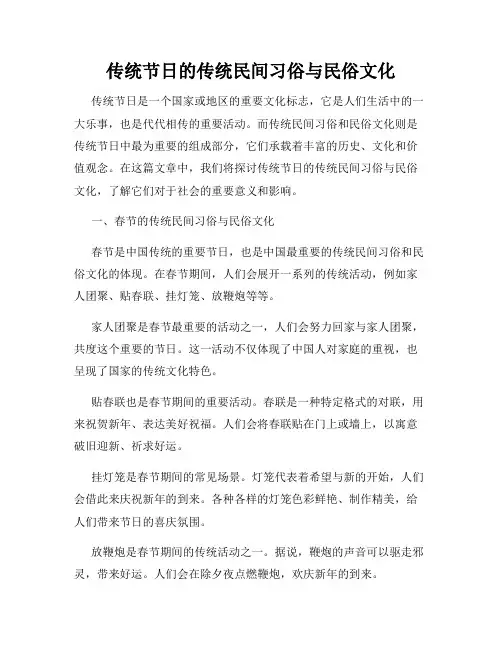 传统节日的传统民间习俗与民俗文化

传统节日是一个国家或地区的重要文化标志，它是人们生活中的一大乐事，也是代代相传的重要活动。而传统民间习俗和民俗文化则是传统节日中最为重要的组成部分，它们承载着丰富的历史、文化和价值观念。在这篇文章中，我们将探讨传统节日的传统民间习俗与民俗文化，了解它们对于社会的重要意义和影响。

一、春节的传统民间习俗与民俗文化

春节是中国传统的重要节日，也是中国最重要的传统民间习俗和民俗文化的体现。在春节期间，人们会展开一系列的传统活动，例如家人团聚、贴春联、挂灯笼、放鞭炮等等。

家人团聚是春节最重要的活动之一，人们会努力回家与家人团聚，共度这个重要的节日。这一活动不仅体现了中国人对家庭的重视，也呈现了国家的传统文化特色。

贴春联也是春节期间的重要活动。春联是一种特定格式的对联，用来祝贺新年、表达美好祝福。人们会将春联贴在门上或墙上，以寓意破旧迎新、祈求好运。

挂灯笼是春节期间的常见场景。灯笼代表着希望与新的开始，人们会借此来庆祝新年的到来。各种各样的灯笼色彩鲜艳、制作精美，给人们带来节日的喜庆氛围。

放鞭炮是春节期间的传统活动之一。据说，鞭炮的声音可以驱走邪灵，带来好运。人们会在除夕夜点燃鞭炮，欢庆新年的到来。